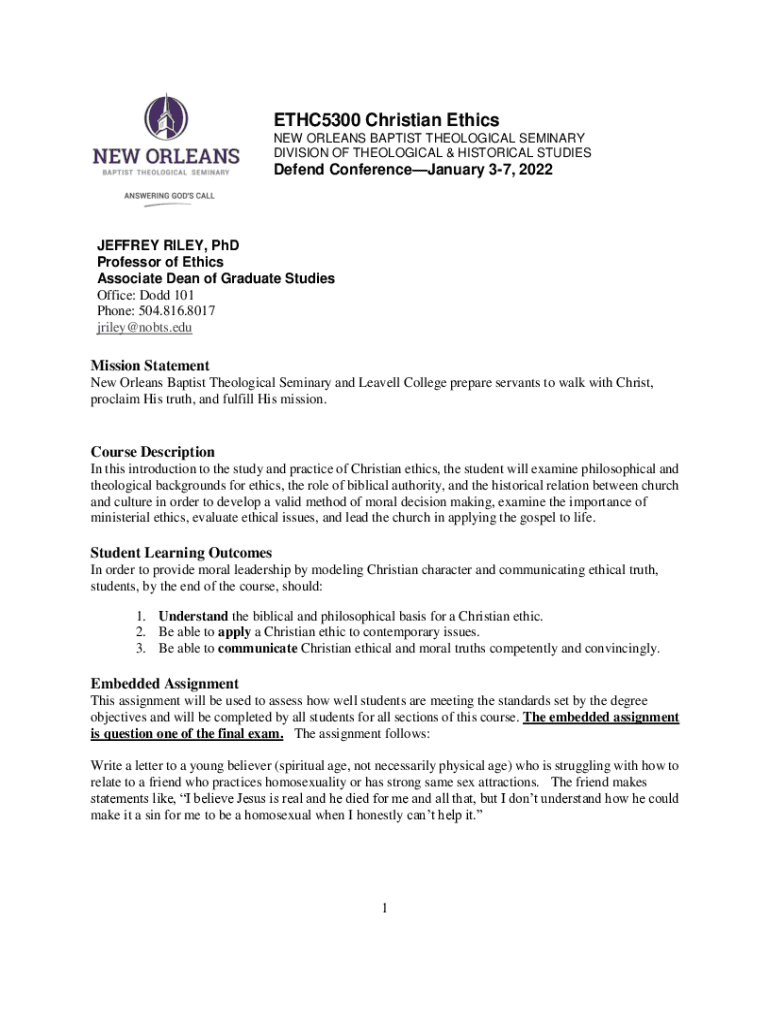 NEW ORLEANS
BAPTIST THEOLOGICAL SEMINARY
ANSWERING GOD'S CALL

ETHC5300 Christian Ethics
NEW ORLEANS BAPTIST THEOLOGICAL SEMINARY
DIVISION OF THEOLOGICAL & HISTORICAL STUDIES
Defend Conference—January 3-7, 2022

JEFFREY RILEY, PhD
Professor of Ethics
Associate Dean of Graduate Studies
Office: Dodd 101
Phone: 504.816.8017
jriley@nobts.edu

Mission Statement
New Orleans Baptist Theological Seminary and Leavell College prepare servants to walk with Christ, proclaim His truth, and fulfill His mission.

Course Description
In this introduction to the study and practice of Christian ethics, the student will examine philosophical and theological backgrounds for ethics, the role of biblical authority, and the historical relation between church and culture in order to develop a valid method of moral decision making, examine the importance of ministerial ethics, evaluate ethical issues, and lead the church in applying the gospel to life.

Student Learning Outcomes
In order to provide moral leadership by modeling Christian character and communicating ethical truth, students, by the end of the course, should:

1. Understand the biblical and philosophical basis for a Christian ethic.
2. Be able to apply a Christian ethic to contemporary issues.
3. Be able to communicate Christian ethical and moral truths competently and convincingly.

Embedded Assignment
This assignment will be used to assess how well students are meeting the standards set by the degree objectives and will be completed by all students for all sections of this course. The embedded assignment is question one of the final exam. The assignment follows:

Write a letter to a young believer (spiritual age, not necessarily physical age) who is struggling with how to relate to a friend who practices homosexuality or has strong same sex attractions. The friend makes statements like, "I believe Jesus is real and he died for me and all that, but I don't understand how he could make it a sin for me to be a homosexual when I honestly can't help it."

1